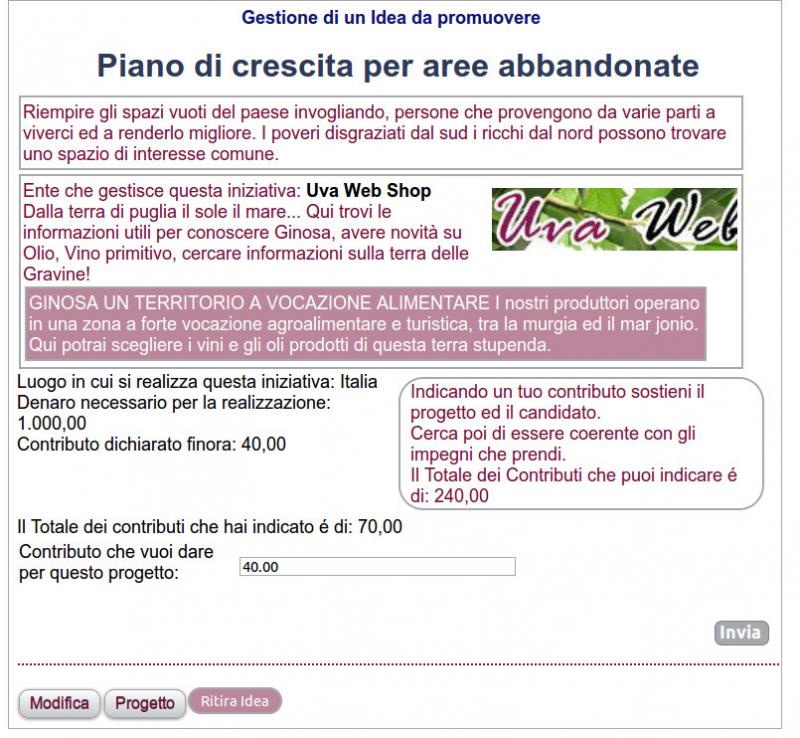 Gestione di un Idea da promuovere

Piano di crescita per aree abbandonate

Riempire gli spazi vuoti del paese invogliando, persone che provengono da varie parti a viverci ed a renderlo migliore. I poveri disgraziati dal sud i ricchi dal nord possono trovare uno spazio di interesse comune.

Ente che gestisce questa iniziativa: Uva Web Shop
Dalla terra di puglia il sole il mare... Qui trovi le informazioni utili per conoscere Ginosa, avere novità su Olio, Vino primitivo, cercare informazioni sulla terra delle Gravine!

Uva Web

GINOSA UN TERRITORIO A VOCAZIONE ALIMENTARE I nostri produttori operano in una zona a forte vocazione agroalimentare e turistica, tra la murgia ed il mar jonio. Qui potrai scegliere i vini e gli oli prodotti di questa terra stupenda.

Luogo in cui si realizza questa iniziativa: Italia
Denaro necessario per la realizzazione: 1.000,00
Contributo dichiarato finora: 40,00

Indicando un tuo contributo sostieni il progetto ed il candidato.
Cerca poi di essere coerente con gli impegni che prendi.
Il Totale dei Contributi che puoi indicare é di: 240,00

Il Totale dei contributi che hai indicato é di: 70,00

Contributo che vuoi dare per questo progetto: 40.00

Invia

Modifica Progetto Ritira Idea